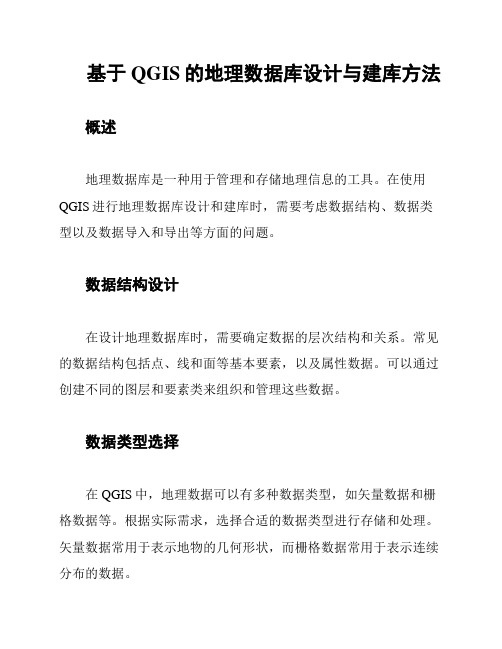 基于 QGIS 的地理数据库设计与建库方法

概述

地理数据库是一种用于管理和存储地理信息的工具。在使用 QGIS 进行地理数据库设计和建库时，需要考虑数据结构、数据类型以及数据导入和导出等方面的问题。

数据结构设计

在设计地理数据库时，需要确定数据的层次结构和关系。常见的数据结构包括点、线和面等基本要素，以及属性数据。可以通过创建不同的图层和要素类来组织和管理这些数据。

数据类型选择

在 QGIS 中，地理数据可以有多种数据类型，如矢量数据和栅格数据等。根据实际需求，选择合适的数据类型进行存储和处理。矢量数据常用于表示地物的几何形状，而栅格数据常用于表示连续分布的数据。